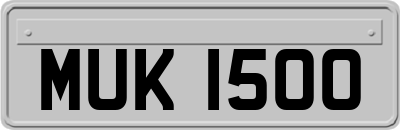 MUK 1500